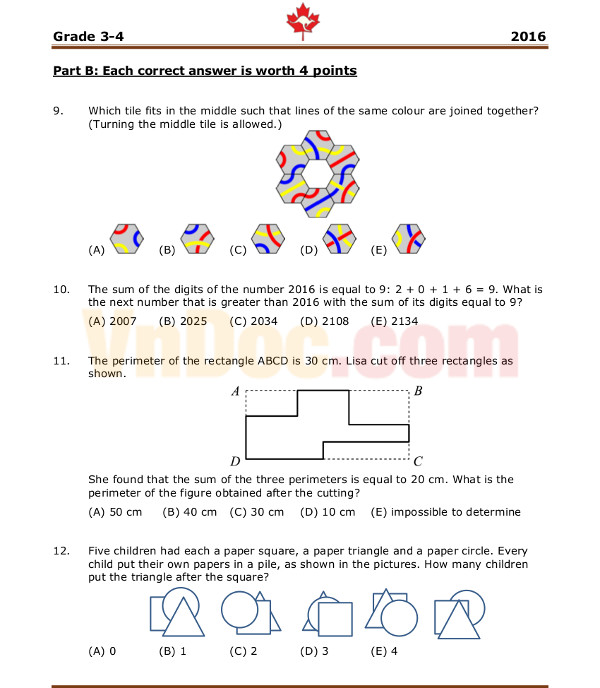 Grade 3-4 2016

Part B: Each correct answer is worth 4 points

9. Which tile fits in the middle such that lines of the same colour are joined together? (Turning the middle tile is allowed.)

(A) (B) (C) (D) (E)

10. The sum of the digits of the number 2016 is equal to 9: 2 + 0 + 1 + 6 = 9. What is the next number that is greater than 2016 with the sum of its digits equal to 9?
(A) 2007 (B) 2025 (C) 2034 (D) 2108 (E) 2134

VnDoc.com

11. The perimeter of the rectangle ABCD is 30 cm. Lisa cut off three rectangles as shown.

A B D C

She found that the sum of the three perimeters is equal to 20 cm. What is the perimeter of the figure obtained after the cutting?
(A) 50 cm (B) 40 cm (C) 30 cm (D) 10 cm (E) impossible to determine

12. Five children had each a paper square, a paper triangle and a paper circle. Every child put their own papers in a pile, as shown in the pictures. How many children put the triangle after the square?

(A) 0 (B) 1 (C) 2 (D) 3 (E) 4